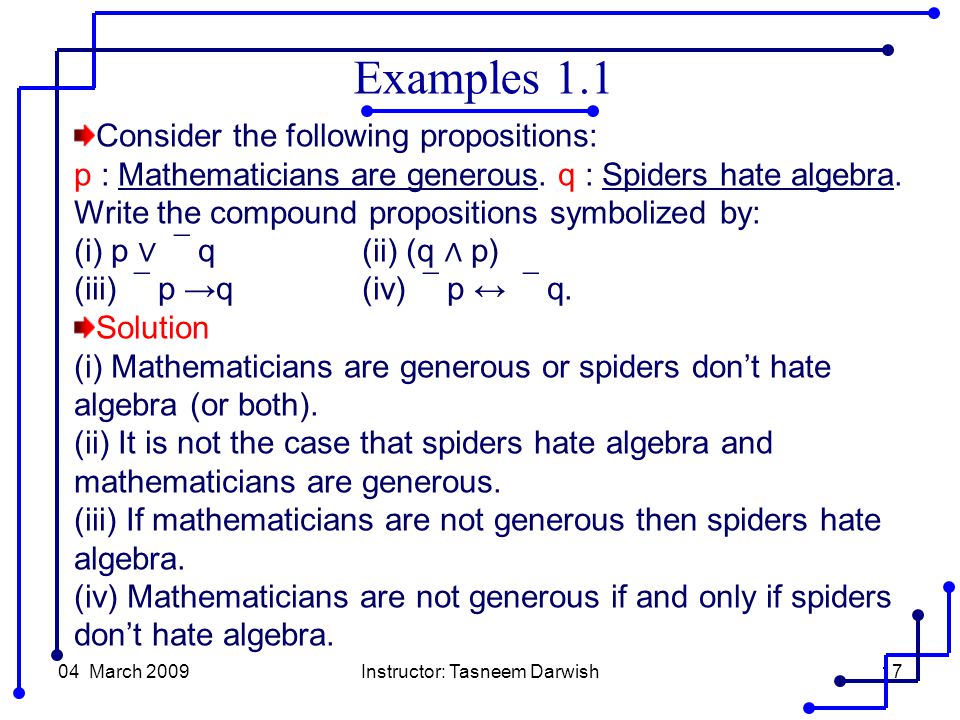 Examples 1.1

Consider the following propositions:
p : Mathematicians are generous. q : Spiders hate algebra.
Write the compound propositions symbolized by:
(i) $p \vee \bar{q}$ (ii) $\overline{(q \wedge p)}$
(iii) $\bar{p} \rightarrow q$ (iv) $\bar{p} \leftrightarrow \bar{q}$.

Solution
(i) Mathematicians are generous or spiders don't hate algebra (or both).
(ii) It is not the case that spiders hate algebra and mathematicians are generous.
(iii) If mathematicians are not generous then spiders hate algebra.
(iv) Mathematicians are not generous if and only if spiders don't hate algebra.

04 March 2009 Instructor: Tasneem Darwish 7